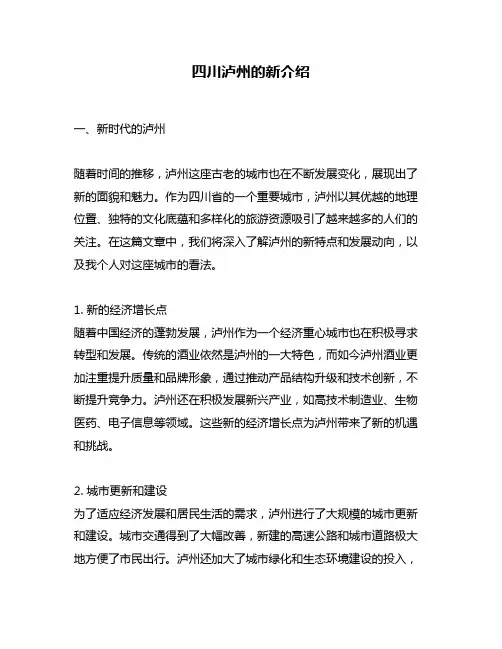 四川泸州的新介绍

一、新时代的泸州

随着时间的推移，泸州这座古老的城市也在不断发展变化，展现出了新的面貌和魅力。作为四川省的一个重要城市，泸州以其优越的地理位置、独特的文化底蕴和多样化的旅游资源吸引了越来越多的人们的关注。在这篇文章中，我们将深入了解泸州的新特点和发展动向，以及我个人对这座城市的看法。

1. 新的经济增长点
随着中国经济的蓬勃发展，泸州作为一个经济重心城市也在积极寻求转型和发展。传统的酒业依然是泸州的一大特色，而如今泸州酒业更加注重提升质量和品牌形象，通过推动产品结构升级和技术创新，不断提升竞争力。泸州还在积极发展新兴产业，如高技术制造业、生物医药、电子信息等领域。这些新的经济增长点为泸州带来了新的机遇和挑战。

2. 城市更新和建设
为了适应经济发展和居民生活的需求，泸州进行了大规模的城市更新和建设。城市交通得到了大幅改善，新建的高速公路和城市道路极大地方便了市民出行。泸州还加大了城市绿化和生态环境建设的投入，